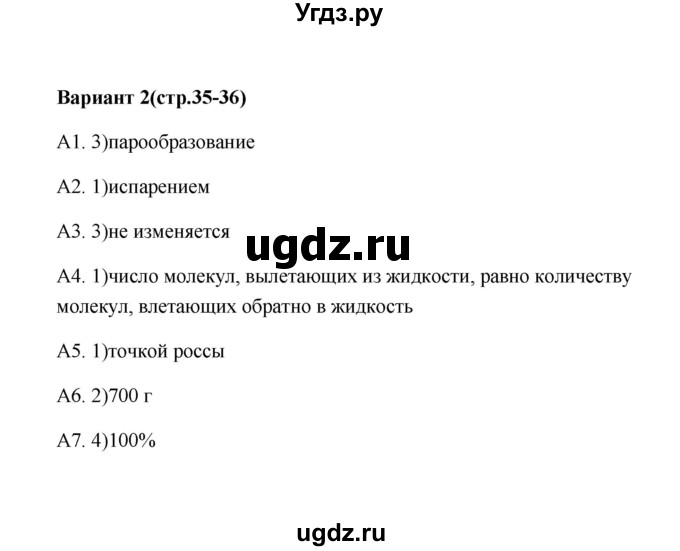 Угдз.ру

Вариант 2(стр.35-36)

А1. 3)парообразование

А2. 1)испарением

А3. 3)не изменяется

ugdz.ru

А4. 1)число молекул, вылетающих из жидкости, равно количеству молекул, влетающих обратно в жидкость

А5. 1)точкой россы

А6. 2)700 г

А7. 4)100%

ugdz.ru